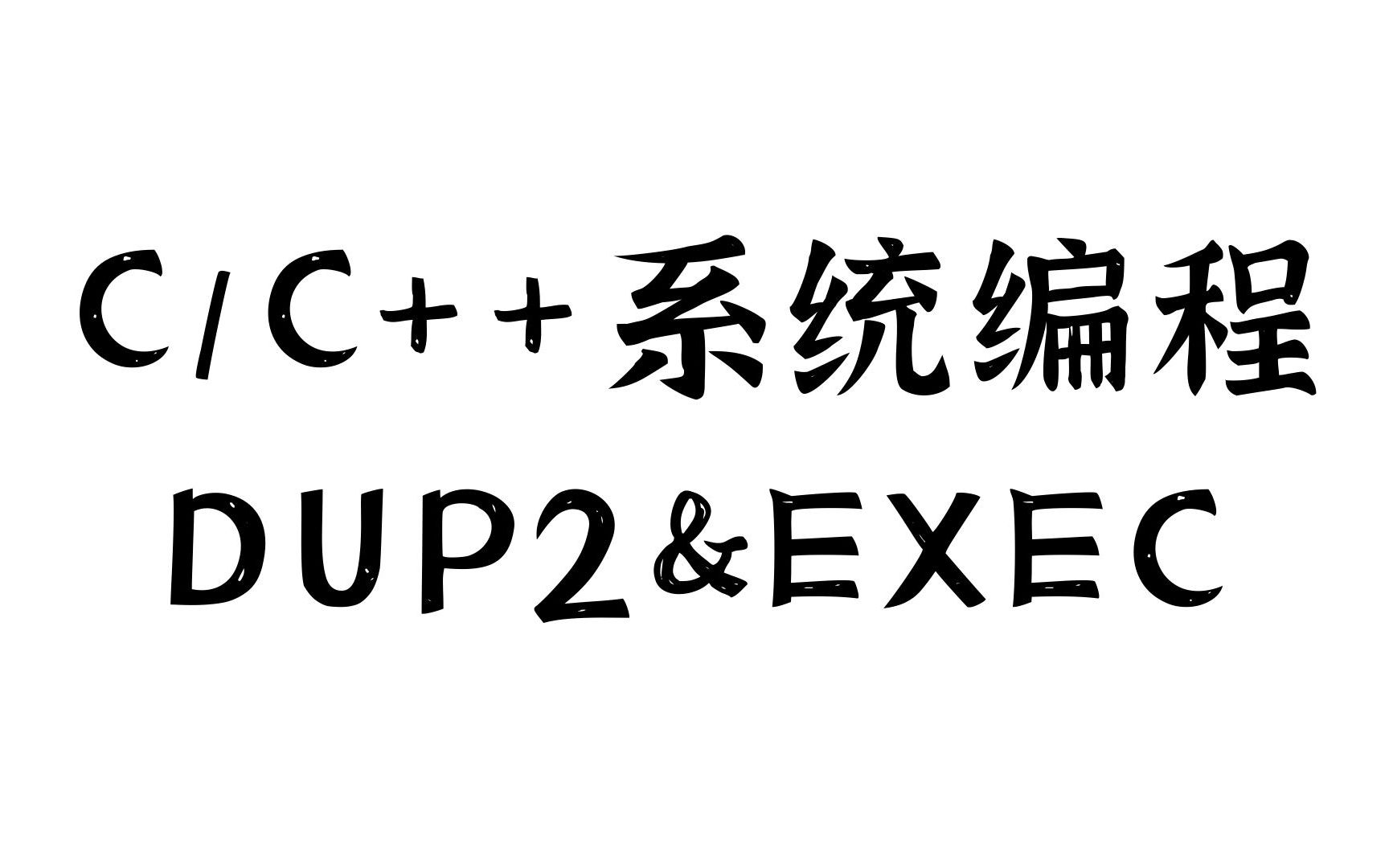 C/C++系统编程
DUP2&EXEC